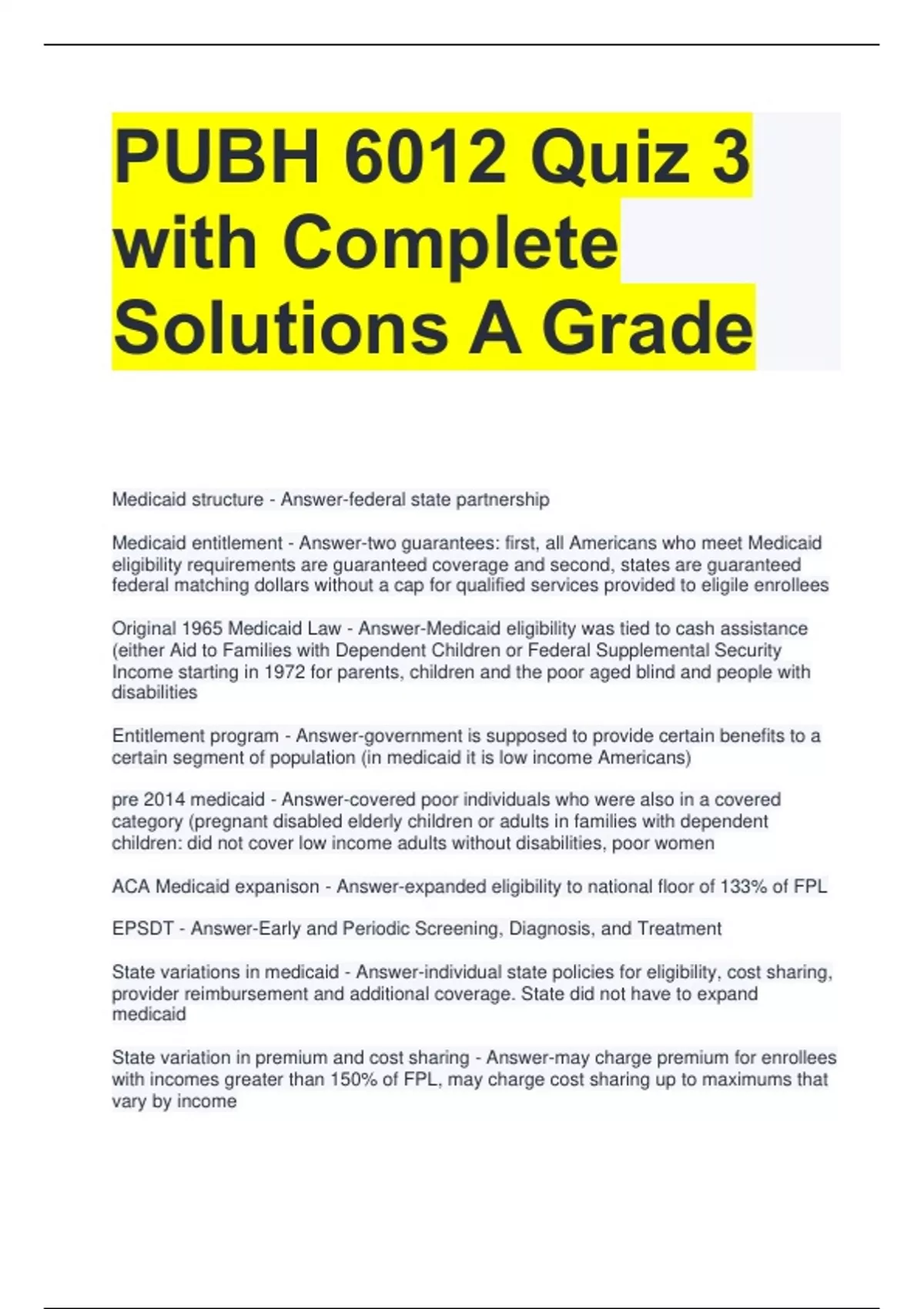 PUBH 6012 Quiz 3 with Complete Solutions A Grade

Medicaid structure - Answer-federal state partnership

Medicaid entitlement - Answer-two guarantees: first, all Americans who meet Medicaid eligibility requirements are guaranteed coverage and second, states are guaranteed federal matching dollars without a cap for qualified services provided to eligile enrollees

Original 1965 Medicaid Law - Answer-Medicaid eligibility was tied to cash assistance (either Aid to Families with Dependent Children or Federal Supplemental Security Income starting in 1972 for parents, children and the poor aged blind and people with disabilities

Entitlement program - Answer-government is supposed to provide certain benefits to a certain segment of population (in medicaid it is low income Americans)

pre 2014 medicaid - Answer-covered poor individuals who were also in a covered category (pregnant disabled elderly children or adults in families with dependent children: did not cover low income adults without disabilities, poor women

ACA Medicaid expanison - Answer-expanded eligibility to national floor of 133% of FPL

EPSDT - Answer-Early and Periodic Screening, Diagnosis, and Treatment

State variations in medicaid - Answer-individual state policies for eligibility, cost sharing, provider reimbursement and additional coverage. State did not have to expand medicaid

State variation in premium and cost sharing - Answer-may charge premium for enrollees with incomes greater than 150% of FPL, may charge cost sharing up to maximums that vary by income